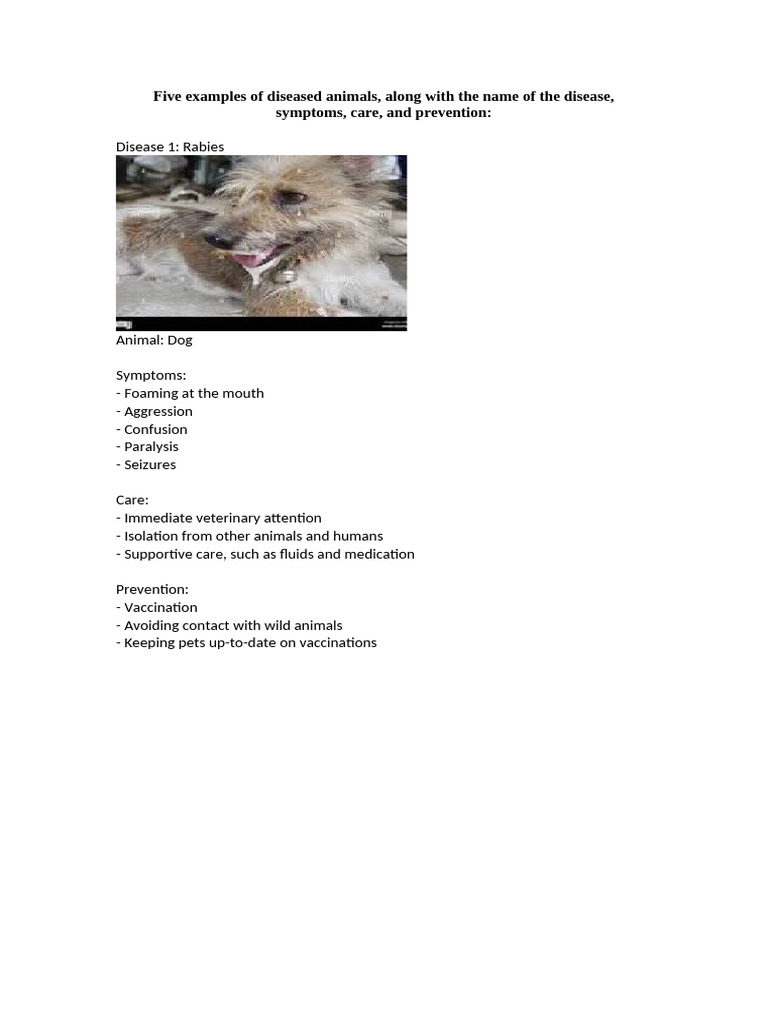 Five examples of diseased animals, along with the name of the disease, symptoms, care, and prevention:

Disease 1: Rabies

Animal: Dog

Symptoms:
- Foaming at the mouth
- Aggression
- Confusion
- Paralysis
- Seizures

Care:
- Immediate veterinary attention
- Isolation from other animals and humans
- Supportive care, such as fluids and medication

Prevention:
- Vaccination
- Avoiding contact with wild animals
- Keeping pets up-to-date on vaccinations